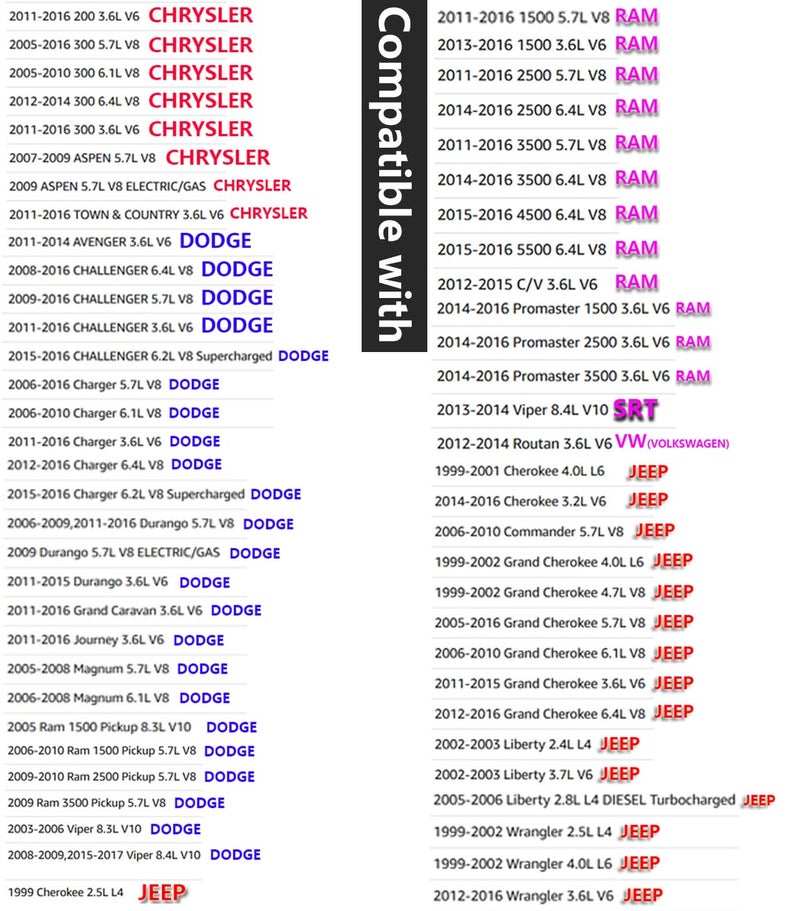 2011-2016 200 3.6L V6 CHRYSLER
2005-2016 300 5.7L V8 CHRYSLER
2005-2010 300 6.1L V8 CHRYSLER
2012-2014 300 6.4L V8 CHRYSLER
2011-2016 300 3.6L V6 CHRYSLER
2007-2009 ASPEN 5.7L V8 CHRYSLER
2009 ASPEN 5.7L V8 ELECTRIC/GAS CHRYSLER
2011-2016 TOWN & COUNTRY 3.6L V6 CHRYSLER
2011-2014 AVENGER 3.6L V6 DODGE
2008-2016 CHALLENGER 6.4L V8 DODGE
2009-2016 CHALLENGER 5.7L V8 DODGE
2011-2016 CHALLENGER 3.6L V6 DODGE
2015-2016 CHALLENGER 6.2L V8 Supercharged DODGE
2006-2016 Charger 5.7L V8 DODGE
2006-2010 Charger 6.1L V8 DODGE
2011-2016 Charger 3.6L V6 DODGE
2012-2016 Charger 6.4L V8 DODGE
2015-2016 Charger 6.2L V8 Supercharged DODGE
2006-2009,2011-2016 Durango 5.7L V8 DODGE
2009 Durango 5.7L V8 ELECTRIC/GAS DODGE
2011-2015 Durango 3.6L V6 DODGE
2011-2016 Grand Caravan 3.6L V6 DODGE
2011-2016 Journey 3.6L V6 DODGE
2005-2008 Magnum 5.7L V8 DODGE
2006-2008 Magnum 6.1L V8 DODGE
2005 Ram 1500 Pickup 8.3L V10 DODGE
2006-2010 Ram 1500 Pickup 5.7L V8 DODGE
2009-2010 Ram 2500 Pickup 5.7L V8 DODGE
2009 Ram 3500 Pickup 5.7L V8 DODGE
2003-2006 Viper 8.3L V10 DODGE
2008-2009,2015-2017 Viper 8.4L V10 DODGE
1999 Cherokee 2.5L L4 JEEP

Compatible with

2011-2016 1500 5.7L V8 RAM
2013-2016 1500 3.6L V6 RAM
2011-2016 2500 5.7L V8 RAM
2014-2016 2500 6.4L V8 RAM
2011-2016 3500 5.7L V8 RAM
2014-2016 3500 6.4L V8 RAM
2015-2016 4500 6.4L V8 RAM
2015-2016 5500 6.4L V8 RAM
2012-2015 C/V 3.6L V6 RAM
2014-2016 Promaster 1500 3.6L V6 RAM
2014-2016 Promaster 2500 3.6L V6 RAM
2014-2016 Promaster 3500 3.6L V6 RAM
2013-2014 Viper 8.4L V10 SRT
2012-2014 Routan 3.6L V6 VW(VOLKSWAGEN)
1999-2001 Cherokee 4.0L L6 JEEP
2014-2016 Cherokee 3.2L V6 JEEP
2006-2010 Commander 5.7L V8 JEEP
1999-2002 Grand Cherokee 4.0L L6 JEEP
1999-2002 Grand Cherokee 4.7L V8 JEEP
2005-2016 Grand Cherokee 5.7L V8 JEEP
2006-2010 Grand Cherokee 6.1L V8 JEEP
2011-2015 Grand Cherokee 3.6L V6 JEEP
2012-2016 Grand Cherokee 6.4L V8 JEEP
2002-2003 Liberty 2.4L L4 JEEP
2002-2003 Liberty 3.7L V6 JEEP
2005-2006 Liberty 2.8L L4 DIESEL Turbocharged JEEP
1999-2002 Wrangler 2.5L L4 JEEP
1999-2002 Wrangler 4.0L L6 JEEP
2012-2016 Wrangler 3.6L V6 JEEP